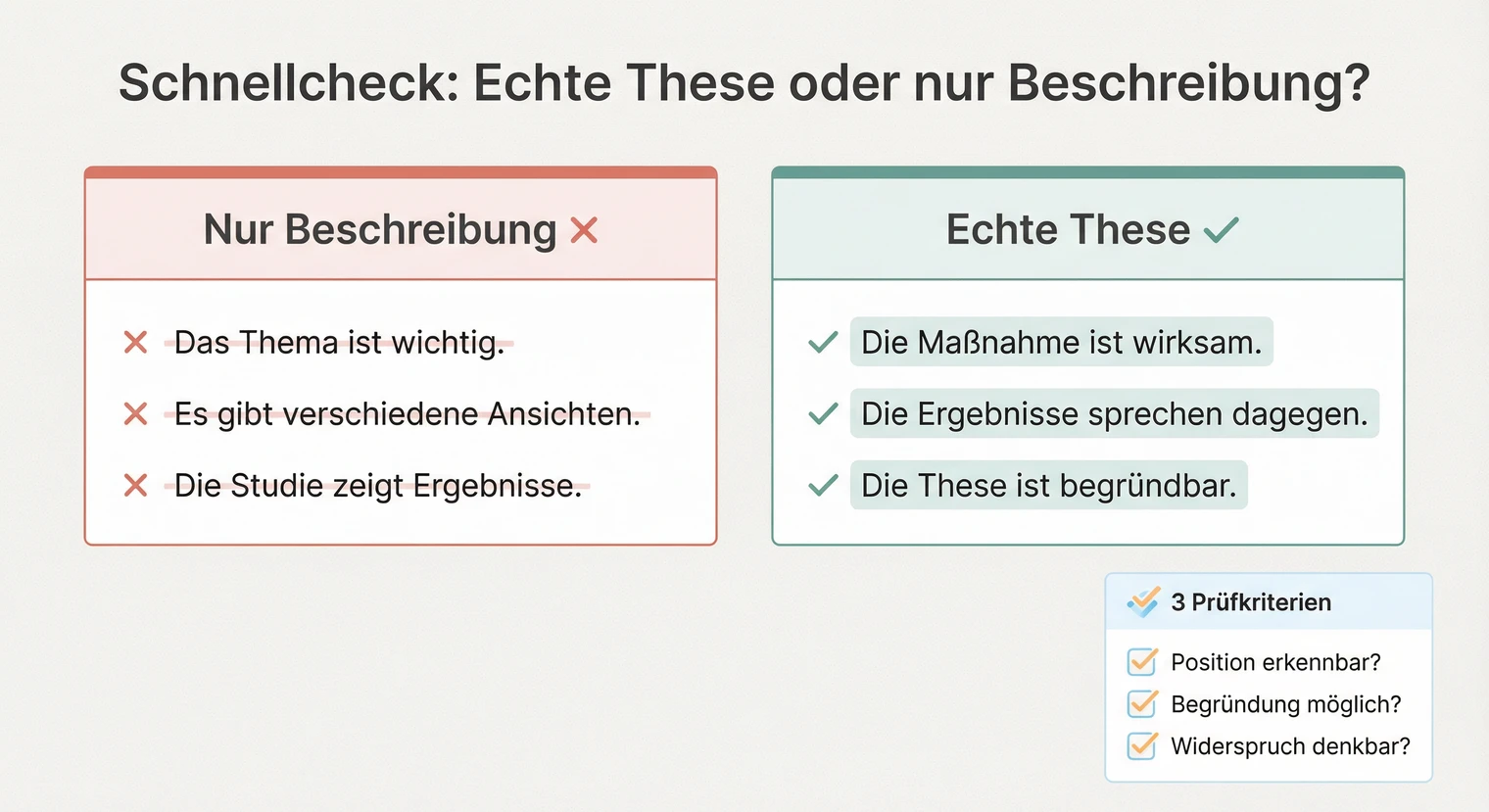 Schnellcheck: Echte These oder nur Beschreibung?

Nur Beschreibung ✗

✗ Das Thema ist wichtig.

✗ Es gibt verschiedene Ansichten.

✗ Die Studie zeigt Ergebnisse.

Echte These ✓

✓ Die Maßnahme ist wirksam.

✓ Die Ergebnisse sprechen dagegen.

✓ Die These ist begründbar.

3 Prüfkriterien

Position erkennbar?

Begründung möglich?

Widerspruch denkbar?